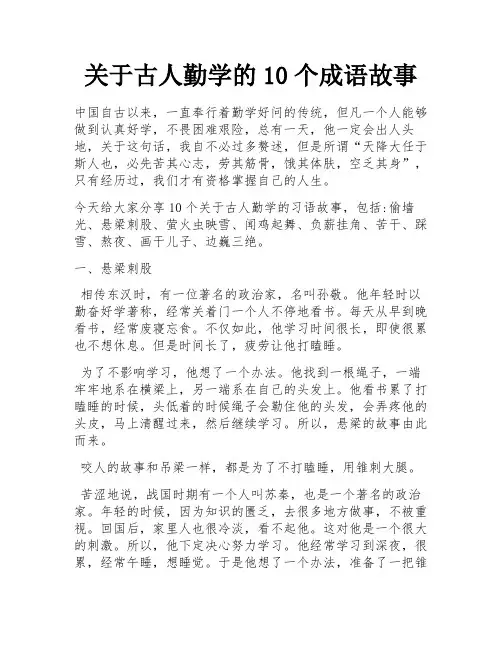 关于古人勤学的 10 个成语故事

中国自古以来，一直奉行着勤学好问的传统，但凡一个人能够做到认真好学，不畏困难艰险，总有一天，他一定会出人头地，关于这句话，我自不必过多赘述，但是所谓“天降大任于斯人也，必先苦其心志，劳其筋骨，饿其体肤，空乏其身”，只有经历过，我们才有资格掌握自己的人生。

今天给大家分享 10 个关于古人勤学的习语故事，包括:偷墙光、悬梁刺股、萤火虫映雪、闻鸡起舞、负薪挂角、苦干、踩雪、熬夜、画干儿子、边巍三绝。

一、悬梁刺股

相传东汉时，有一位著名的政治家，名叫孙敬。他年轻时以勤奋好学著称，经常关着门一个人不停地看书。每天从早到晚看书，经常废寝忘食。不仅如此，他学习时间很长，即使很累也不想休息。但是时间长了，疲劳让他打瞌睡。

为了不影响学习，他想了一个办法。他找到一根绳子，一端牢牢地系在横梁上，另一端系在自己的头发上。他看书累了打瞌睡的时候，头低着的时候绳子会勒住他的头发，会弄疼他的头皮，马上清醒过来，然后继续学习。所以，悬梁的故事由此而来。

咬人的故事和吊梁一样，都是为了不打瞌睡，用锥刺大腿。

苦涩地说，战国时期有一个人叫苏秦，也是一个著名的政治家。年轻的时候，因为知识的匮乏，去很多地方做事，不被重视。回国后，家里人也很冷淡，看不起他。这对他是一个很大的刺激。所以，他下定决心努力学习。他经常学习到深夜，很累，经常午睡，想睡觉。于是他想了一个办法，准备了一把锥